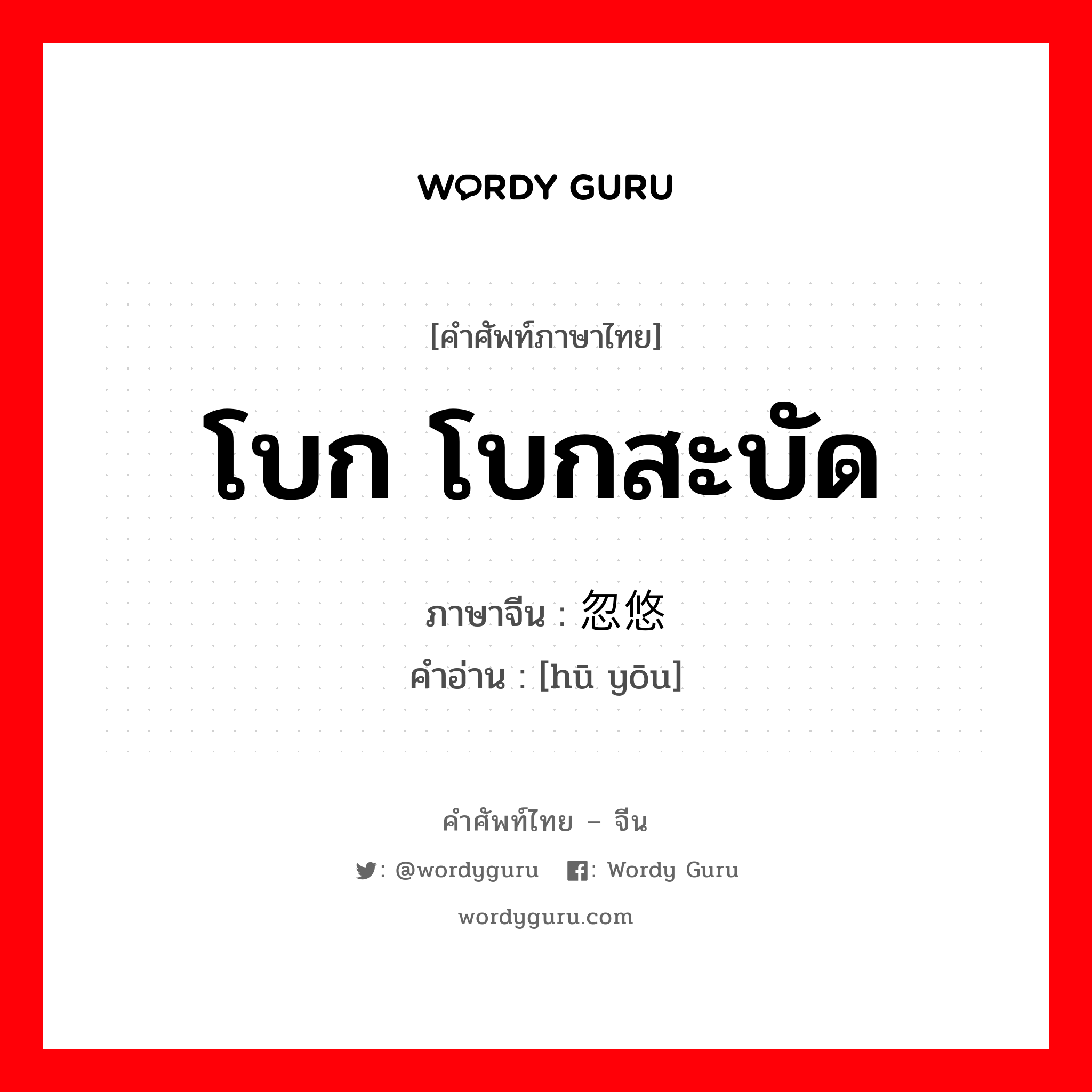 WORDY GURU

[คำศัพท์ภาษาไทย]

โบก โบกสะบัด

ภาษาจีน : 忽悠

คำอ่าน : [hū yōu]

คำศัพท์ไทย – จีน

: @wordyguru : Wordy Guru

wordyguru.com